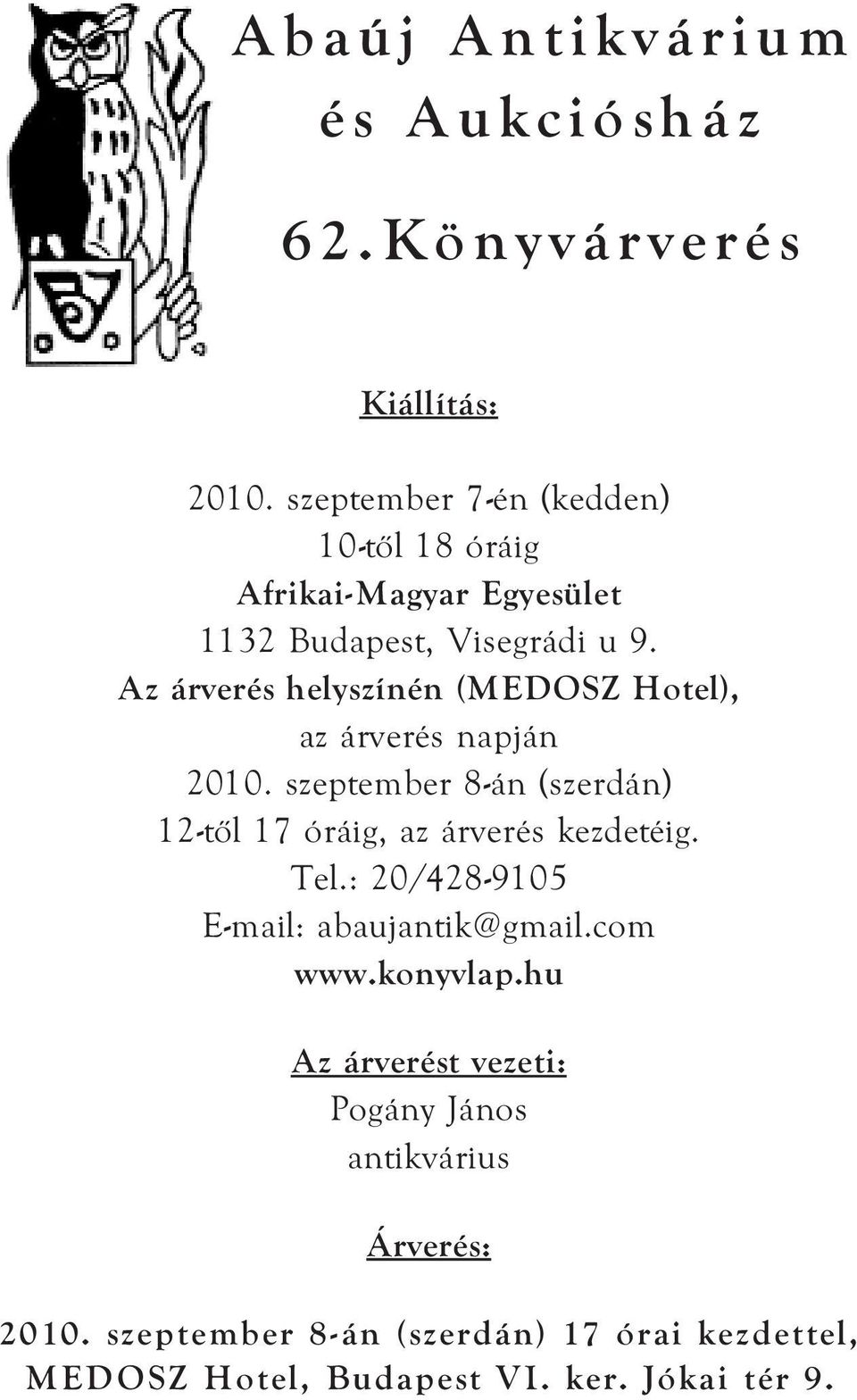 Abaúj Antikvárium és Aukciósház

62. Könyvárverés

Kiállítás:

2010. szeptember 7-én (kedden)
10-től 18 óráig
Afrikai-Magyar Egyesület
1132 Budapest, Visegrádi u 9.
Az árverés helyszínén (MEDOSZ Hotel),
az árverés napján
2010. szeptember 8-án (szerdán)
12-től 17 óráig, az árverés kezdetéig.
Tel.: 20/428-9105
E-mail: abaujantik@gmail.com
www.konyvlap.hu

Az árverést vezeti:
Pogány János
antikvárius

Árverés:

2010. szeptember 8-án (szerdán) 17 órai kezdettel,
MEDOSZ Hotel, Budapest VI. ker. Jókai tér 9.